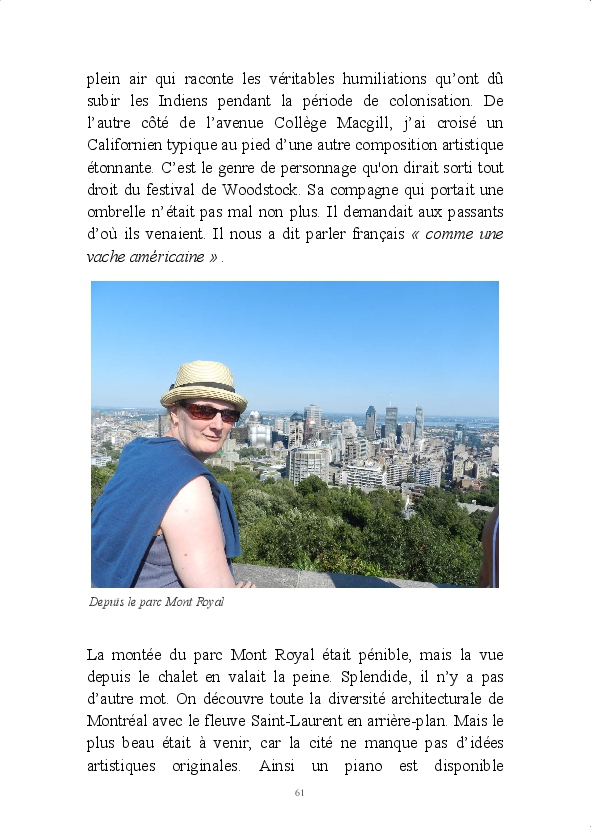 plein air qui raconte les véritables humiliations qu'ont dû subir les Indiens pendant la période de colonisation. De l'autre côté de l'avenue Collège Macgill, j'ai croisé un Californien typique au pied d'une autre composition artistique étonnante. C'est le genre de personnage qu'on dirait sorti tout droit du festival de Woodstock. Sa compagne qui portait une ombrelle n'était pas mal non plus. Il demandait aux passants d'où ils venaient. Il nous a dit parler français « comme une vache américaine » .

Depuis le parc Mont Royal

La montée du parc Mont Royal était pénible, mais la vue depuis le chalet en valait la peine. Splendide, il n'y a pas d'autre mot. On découvre toute la diversité architecturale de Montréal avec le fleuve Saint-Laurent en arrière-plan. Mais le plus beau était à venir, car la cité ne manque pas d'idées artistiques originales. Ainsi un piano est disponible

61